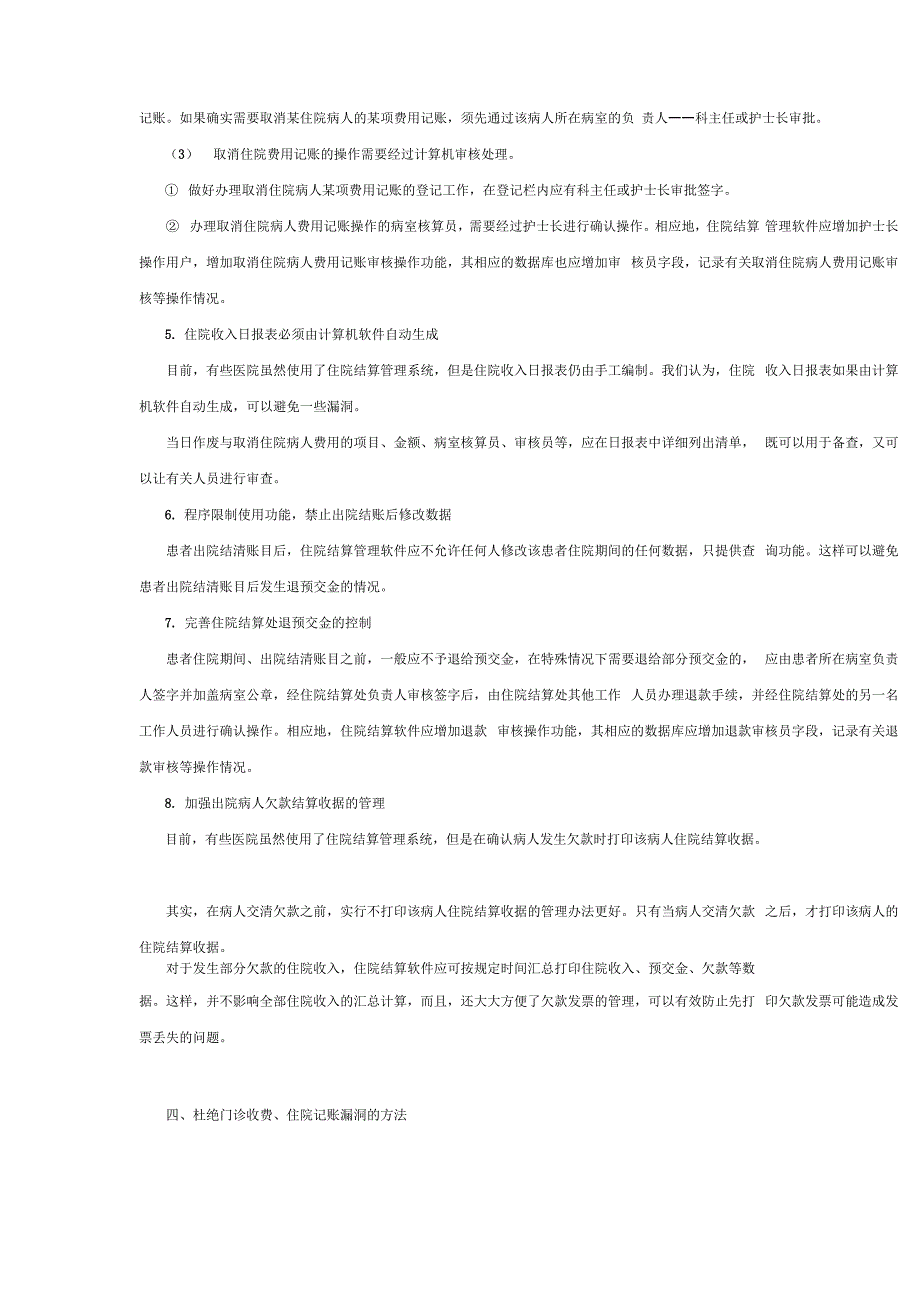 记账。如果确实需要取消某住院病人的某项费用记账，须先通过该病人所在病室的负 责人——科主任或护士长审批。

（3） 取消住院费用记账的操作需要经过计算机审核处理。

① 做好办理取消住院病人某项费用记账的登记工作，在登记栏内应有科主任或护士长审批签字。

② 办理取消住院病人费用记账操作的病室核算员，需要经过护士长进行确认操作。相应地，住院结算 管理软件应增加护士长操作用户，增加取消住院病人费用记账审核操作功能，其相应的数据库也应增加审 核员字段，记录有关取消住院病人费用记账审核等操作情况。

5. 住院收入日报表必须由计算机软件自动生成

目前，有些医院虽然使用了住院结算管理系统，但是住院收入日报表仍由手工编制。我们认为，住院 收入日报表如果由计算机软件自动生成，可以避免一些漏洞。

当日作废与取消住院病人费用的项目、金额、病室核算员、审核员等，应在日报表中详细列出清单， 既可以用于备查，又可以让有关人员进行审查。

6. 程序限制使用功能，禁止出院结账后修改数据

患者出院结清账目后，住院结算管理软件应不允许任何人修改该患者住院期间的任何数据，只提供查 询功能。这样可以避免患者出院结清账目后发生退预交金的情况。

7. 完善住院结算处退预交金的控制

患者住院期间、出院结清账目之前，一般应不予退给预交金，在特殊情况下需要退给部分预交金的， 应由患者所在病室负责人签字并加盖病室公章，经住院结算处负责人审核签字后，由住院结算处其他工作 人员办理退款手续，并经住院结算处的另一名工作人员进行确认操作。相应地，住院结算软件应增加退款 审核操作功能，其相应的数据库应增加退款审核员字段，记录有关退款审核等操作情况。

8. 加强出院病人欠款结算收据的管理

目前，有些医院虽然使用了住院结算管理系统，但是在确认病人发生欠款时打印该病人住院结算收据。

其实，在病人交清欠款之前，实行不打印该病人住院结算收据的管理办法更好。只有当病人交清欠款 之后，才打印该病人的住院结算收据。

对于发生部分欠款的住院收入，住院结算软件应可按规定时间汇总打印住院收入、预交金、欠款等数据。这样，并不影响全部住院收入的汇总计算，而且，还大大方便了欠款发票的管理，可以有效防止先打 印欠款发票可能造成发票丢失的问题。

四、杜绝门诊收费、住院记账漏洞的方法